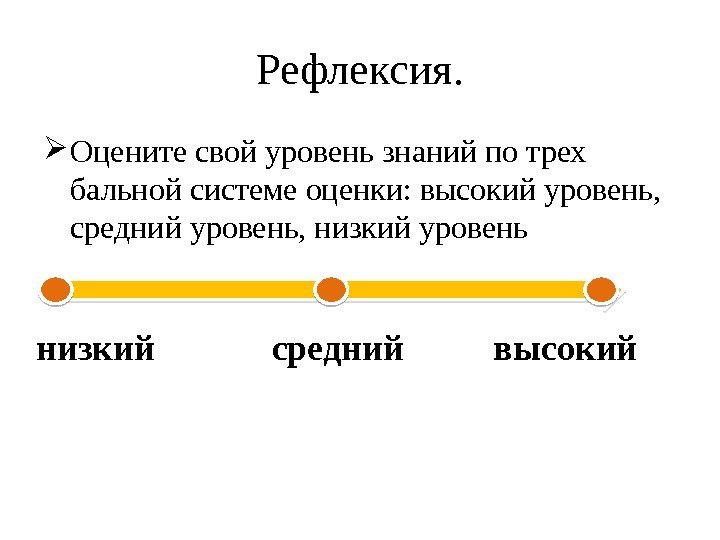 Рефлексия.

➢ Оцените свой уровень знаний по трех бальной системе оценки: высокий уровень, средний уровень, низкий уровень

низкий средний высокий